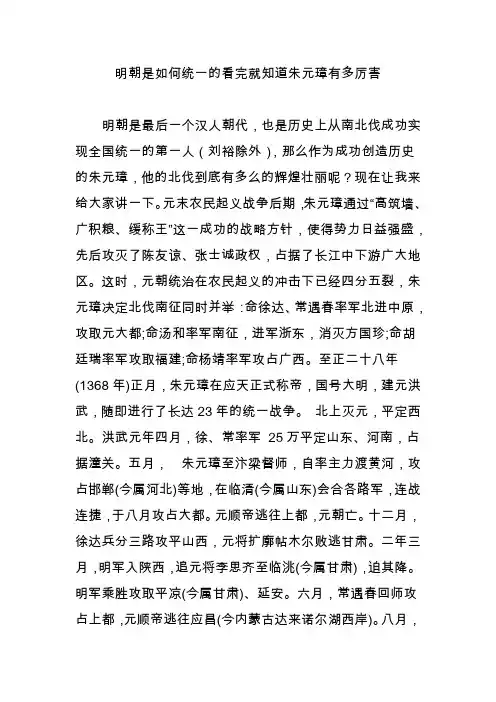 明朝是如何统一的看完就知道朱元璋有多厉害

明朝是最后一个汉人朝代，也是历史上从南北伐成功实现全国统一的第一人（刘裕除外），那么作为成功创造历史的朱元璋，他的北伐到底有多么的辉煌壮丽呢？现在让我来给大家讲一下。元末农民起义战争后期，朱元璋通过“高筑墙、广积粮、缓称王”这一成功的战略方针，使得势力日益强盛，先后攻灭了陈友谅、张士诚政权，占据了长江中下游广大地区。这时，元朝统治在农民起义的冲击下已经四分五裂，朱元璋决定北伐南征同时并举：命徐达、常遇春率军北进中原，攻取元大都;命汤和率军南征，进军浙东，消灭方国珍;命胡廷瑞率军攻取福建;命杨靖率军攻占广西。至正二十八年(1368 年)正月，朱元璋在应天正式称帝，国号大明，建元洪武，随即进行了长达 23 年的统一战争。 北上灭元，平定西北。洪武元年四月，徐、常率军 25 万平定山东、河南，占据潼关。五月， 朱元璋至汴梁督师，自率主力渡黄河，攻占邯郸(今属河北)等地，在临清(今属山东)会合各路军，连战连捷，于八月攻占大都。元顺帝逃往上都，元朝亡。十二月，徐达兵分三路攻平山西，元将扩廓帖木尔败逃甘肃。二年三月，明军入陕西，追元将李思齐至临洮(今属甘肃)，迫其降。明军乘胜攻取平凉(今属甘肃)、延安。六月，常遇春回师攻占上都，元顺帝逃往应昌(今内蒙古达来诺尔湖西岸)。八月，